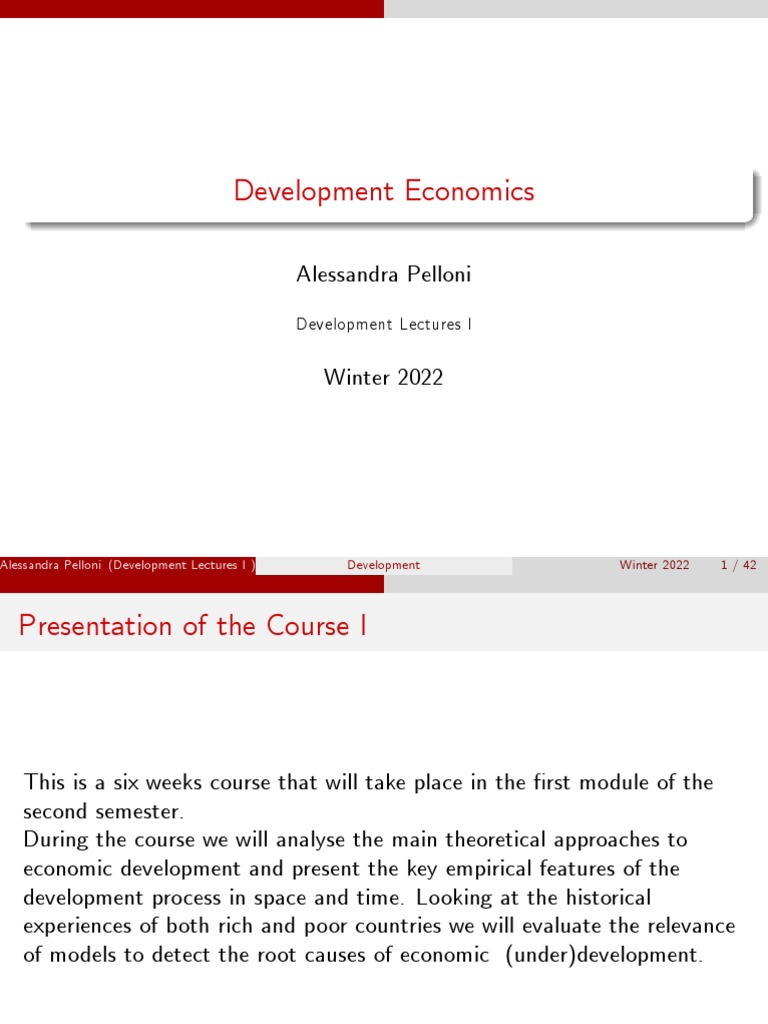 Development Economics

Alessandra Pelloni

Development Lectures I

Winter 2022

Alessandra Pelloni (Development Lectures I ) Development Winter 2022 1 / 42

Presentation of the Course I

This is a six weeks course that will take place in the first module of the second semester.
During the course we will analyse the main theoretical approaches to economic development and present the key empirical features of the development process in space and time. Looking at the historical experiences of both rich and poor countries we will evaluate the relevance of models to detect the root causes of economic (under)development.